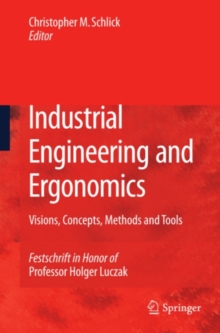 Christopher M. Schlick
Editor

Industrial Engineering and Ergonomics

Visions, Concepts, Methods and Tools

Festschrift in Honor of
Professor Holger Luczak

Springer